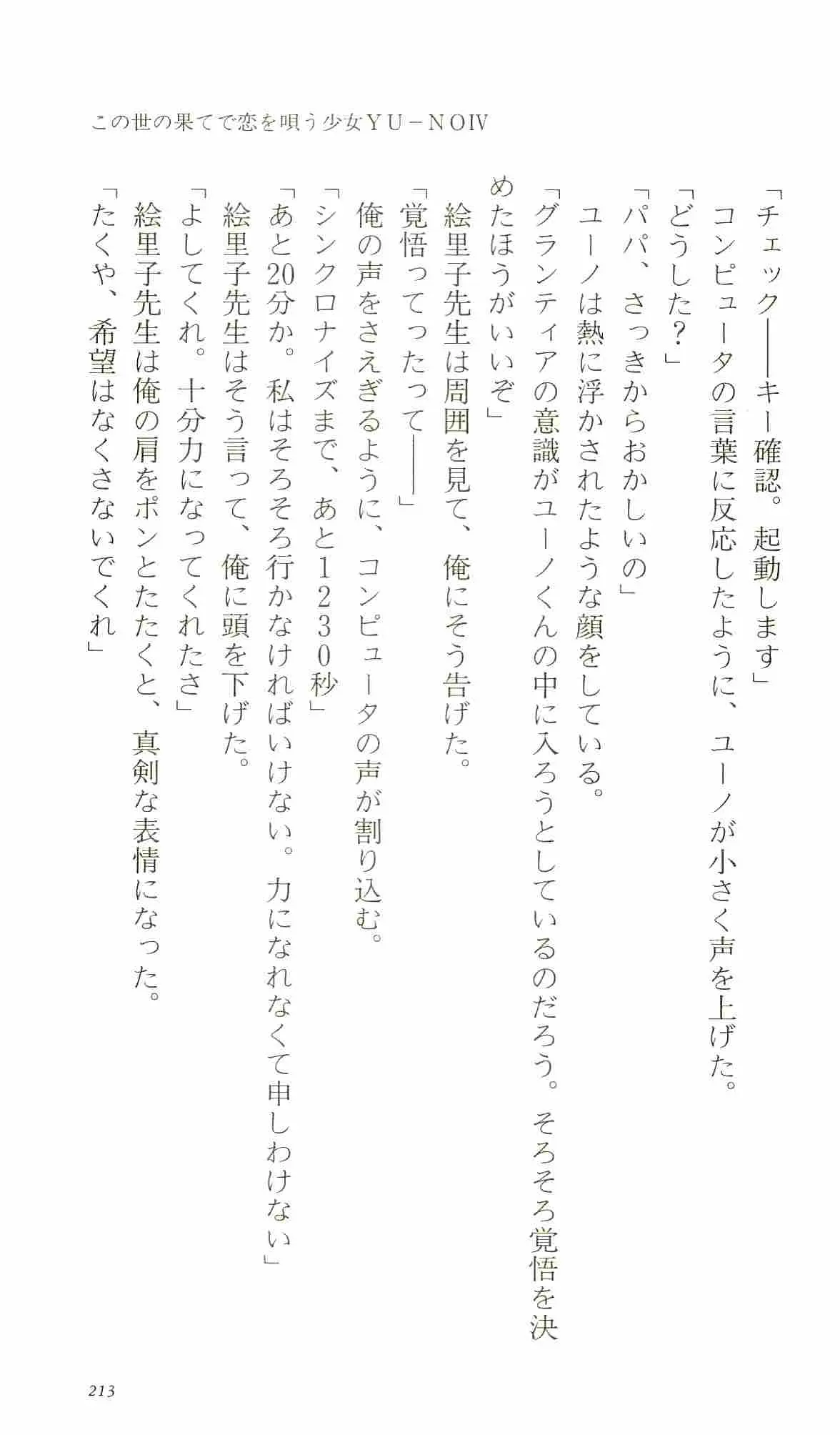 この世の果てで恋を唄う少女ＹＵ－ＮＯⅣ

「チェック――キー確認。起動します」

コンピュータの言葉に反応したように、ユーノが小さく声を上げた。

「どうした？」

「パパ、さっきからおかしいの」

ユーノは熱に浮かされたような顔をしている。

「グランティアの意識がユーノくんの中に入ろうとしているのだろう。そろそろ覚悟を決めたほうがいいぞ」

絵里子先生は周囲を見て、俺にそう告げた。

「覚悟ってったって――」

俺の声をさえぎるように、コンピュータの声が割り込む。

「シンクロナイズまで、あと１２３０秒」

「あと20分か。私はそろそろ行かなければいけない。力になれなくて申しわけない」

絵里子先生はそう言って、俺に頭を下げた。

「よしてくれ。十分力になってくれたさ」

絵里子先生は俺の肩をポンとたたくと、真剣な表情になった。

「たくや、希望はなくさないでくれ」

213